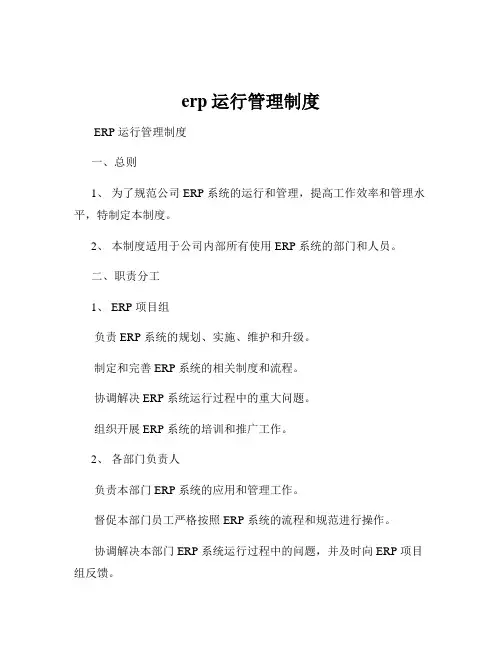 erp 运行管理制度

ERP 运行管理制度

一、总则

1、 为了规范公司 ERP 系统的运行和管理，提高工作效率和管理水平，特制定本制度。

2、 本制度适用于公司内部所有使用 ERP 系统的部门和人员。

二、职责分工

1、 ERP 项目组

负责 ERP 系统的规划、实施、维护和升级。

制定和完善 ERP 系统的相关制度和流程。

协调解决 ERP 系统运行过程中的重大问题。

组织开展 ERP 系统的培训和推广工作。

2、 各部门负责人

负责本部门 ERP 系统的应用和管理工作。

督促本部门员工严格按照 ERP 系统的流程和规范进行操作。

协调解决本部门 ERP 系统运行过程中的问题，并及时向 ERP 项目组反馈。